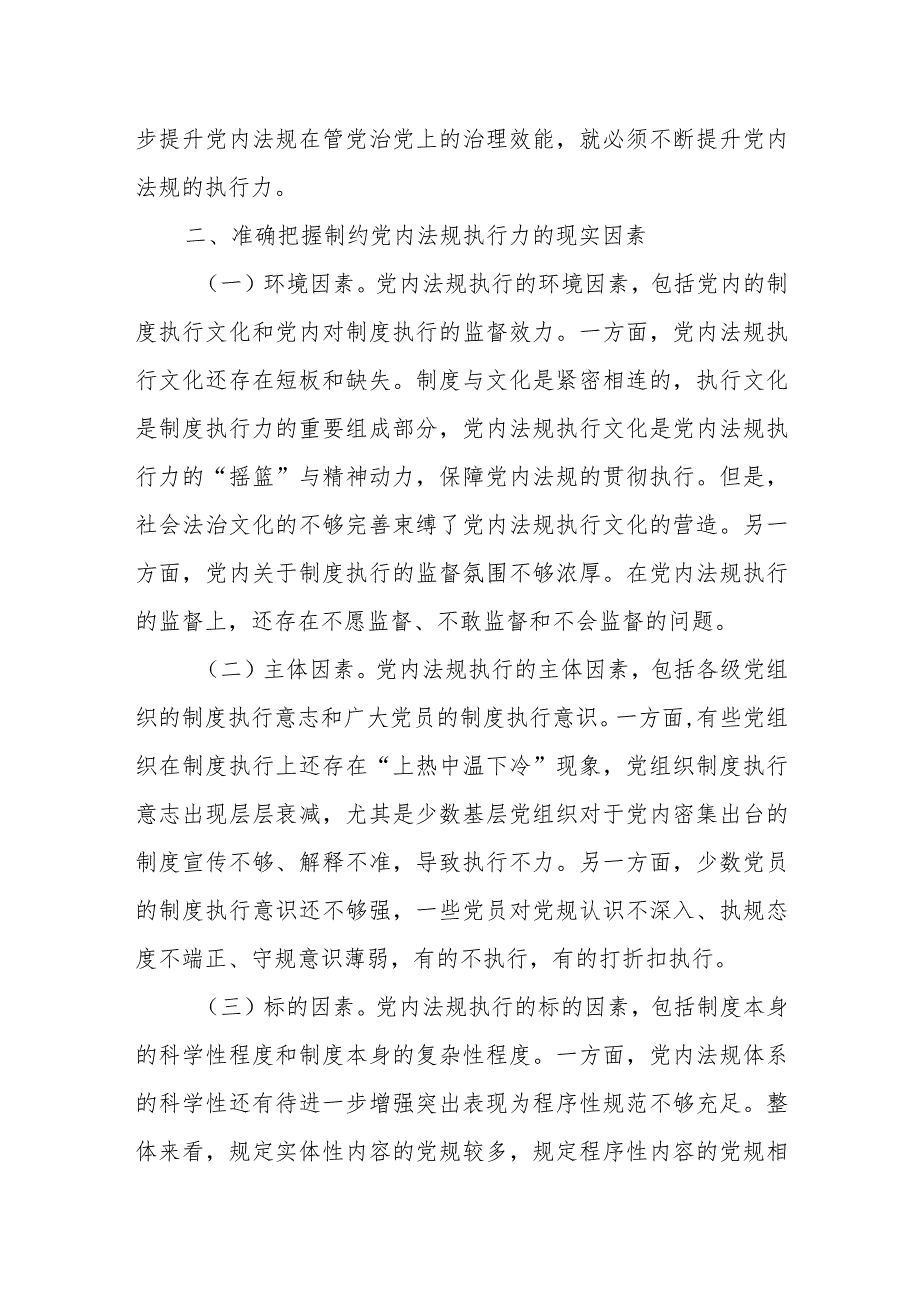 步提升党内法规在管党治党上的治理效能，就必须不断提升党内法规的执行力。

二、准确把握制约党内法规执行力的现实因素

（一）环境因素。党内法规执行的环境因素，包括党内的制度执行文化和党内对制度执行的监督效力。一方面，党内法规执行文化还存在短板和缺失。制度与文化是紧密相连的，执行文化是制度执行力的重要组成部分，党内法规执行文化是党内法规执行力的“摇篮”与精神动力，保障党内法规的贯彻执行。但是，社会法治文化的不够完善束缚了党内法规执行文化的营造。另一方面，党内关于制度执行的监督氛围不够浓厚。在党内法规执行的监督上，还存在不愿监督、不敢监督和不会监督的问题。

（二）主体因素。党内法规执行的主体因素，包括各级党组织的制度执行意志和广大党员的制度执行意识。一方面，有些党组织在制度执行上还存在“上热中温下冷”现象，党组织制度执行意志出现层层衰减，尤其是少数基层党组织对于党内密集出台的制度宣传不够、解释不准，导致执行不力。另一方面，少数党员的制度执行意识还不够强，一些党员对党规认识不深入、执规态度不端正、守规意识薄弱，有的不执行，有的打折扣执行。

（三）标的因素。党内法规执行的标的因素，包括制度本身的科学性程度和制度本身的复杂性程度。一方面，党内法规体系的科学性还有待进一步增强突出表现为程序性规范不够充足。整体来看，规定实体性内容的党规较多，规定程序性内容的党规相